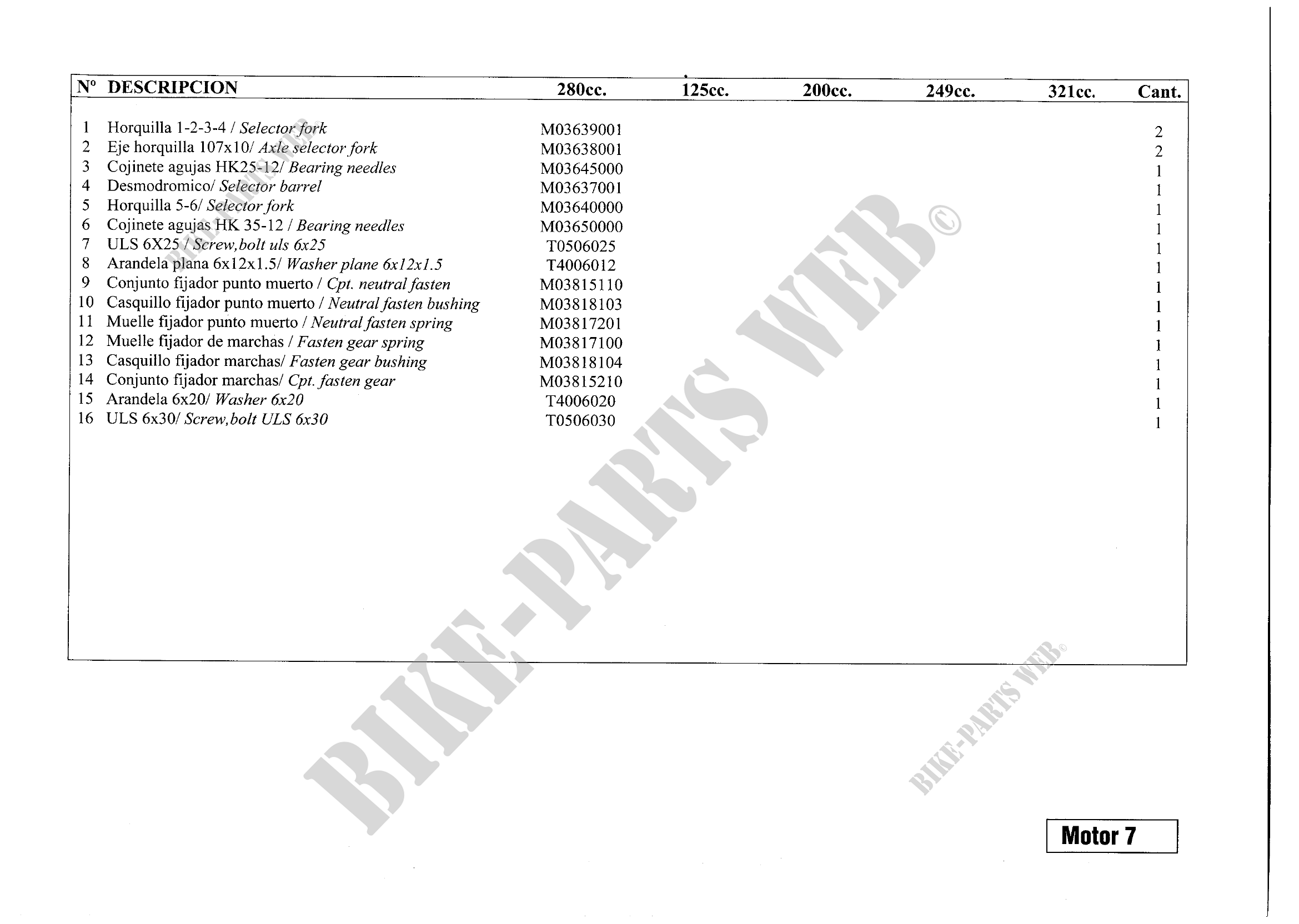 | Nº | DESCRIPCION | 280cc. | 125cc. | 200cc. | 249cc. | 321cc. | Cant. |
|---|---|---|---|---|---|---|---|
| 1 | Horquilla 1-2-3-4 / Selector fork | M03639001 | | | | | 2 |
| 2 | Eje horquilla 107x10/ Axle selector fork | M03638001 | | | | | 2 |
| 3 | Cojinete agujas HK25-12/ Bearing needles | M03645000 | | | | | 1 |
| 4 | Desmodromico/ Selector barrel | M03637001 | | | | | 1 |
| 5 | Horquilla 5-6/ Selector fork | M03640000 | | | | | 1 |
| 6 | Cojinete agujas HK 35-12 / Bearing needles | M03650000 | | | | | 1 |
| 7 | ULS 6X25 / Screw,bolt uls 6x25 | T0506025 | | | | | 1 |
| 8 | Arandela plana 6x12x1.5/ Washer plane 6x12x1.5 | T4006012 | | | | | 1 |
| 9 | Conjunto fijador punto muerto / Cpt. neutral fasten | M03815110 | | | | | 1 |
| 10 | Casquillo fijador punto muerto / Neutral fasten bushing | M03818103 | | | | | 1 |
| 11 | Muelle fijador punto muerto / Neutral fasten spring | M03817201 | | | | | 1 |
| 12 | Muelle fijador de marchas / Fasten gear spring | M03817100 | | | | | 1 |
| 13 | Casquillo fijador marchas/ Fasten gear bushing | M03818104 | | | | | 1 |
| 14 | Conjunto fijador marchas/ Cpt. fasten gear | M03815210 | | | | | 1 |
| 15 | Arandela 6x20/ Washer 6x20 | T4006020 | | | | | 1 |
| 16 | ULS 6x30/ Screw,bolt ULS 6x30 | T0506030 | | | | | 1 |

Motor 7

BIKE-PARTS WEB©